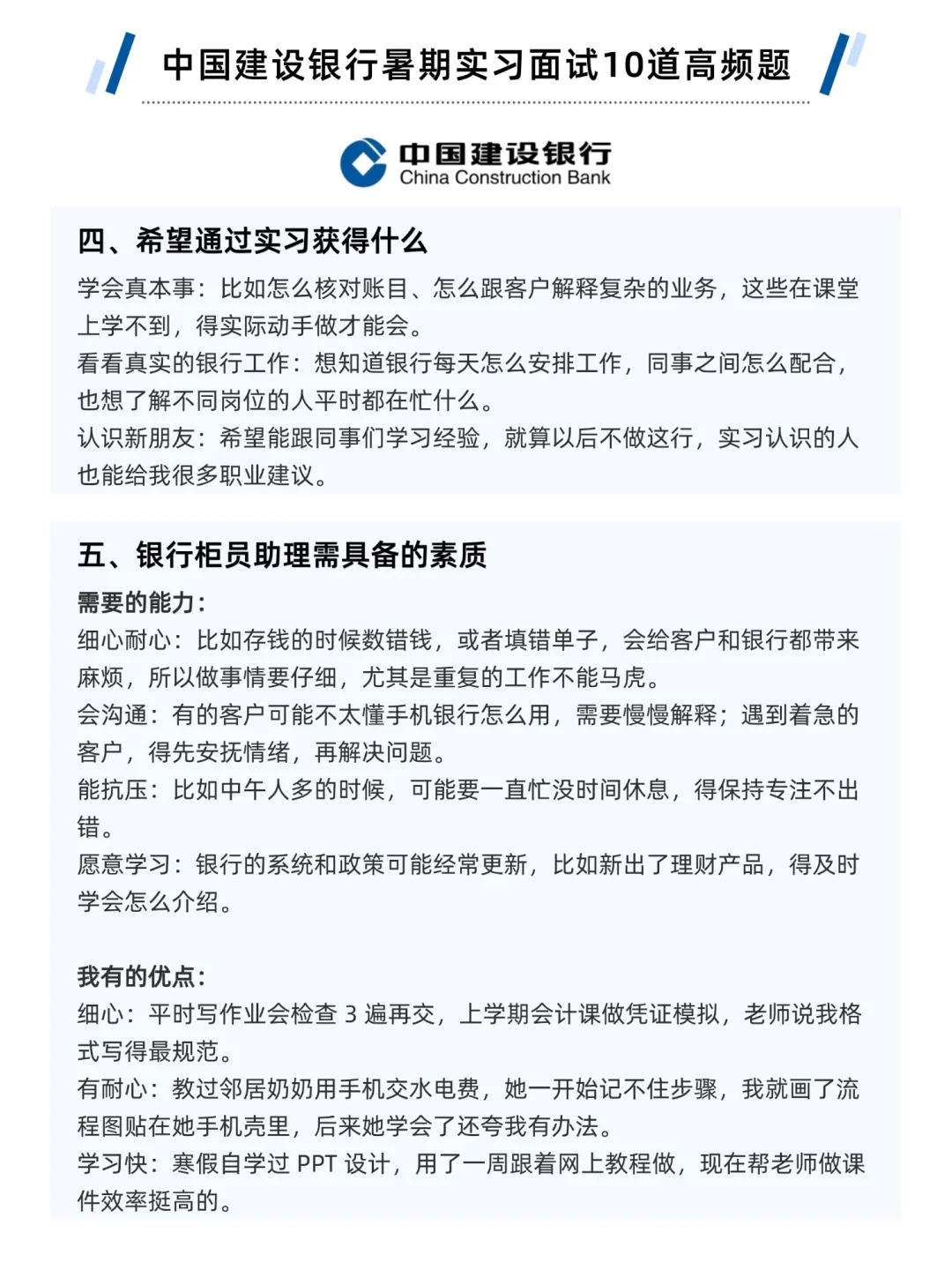 中国建设银行暑期实习面试10道高频题

中国建设银行
China Construction Bank

四、希望通过实习获得什么

学会真本事：比如怎么核对账目、怎么跟客户解释复杂的业务，这些在课堂上学不到，得实际动手做才能会。
看看真实的银行工作：想知道银行每天怎么安排工作，同事之间怎么配合，也想了解不同岗位的人平时都在忙什么。
认识新朋友：希望能跟同事们学习经验，就算以后不做这行，实习认识的人也能给我很多职业建议。

五、银行柜员助理需具备的素质

需要的能力：
细心耐心：比如存钱的时候数错钱，或者填错单子，会给客户和银行都带来麻烦，所以做事情要仔细，尤其是重复的工作不能马虎。
会沟通：有的客户可能不太懂手机银行怎么用，需要慢慢解释；遇到着急的客户，得先安抚情绪，再解决问题。
能抗压：比如中午人多的时候，可能要一直忙没时间休息，得保持专注不出错。
愿意学习：银行的系统和政策可能经常更新，比如新出了理财产品，得及时学会怎么介绍。

我有的优点：
细心：平时写作业会检查 3 遍再交，上学期会计课做凭证模拟，老师说我格式写得最规范。
有耐心：教过邻居奶奶用手机交水电费，她一开始记不住步骤，我就画了流程图贴在她手机壳里，后来她学会了还夸我有办法。
学习快：寒假自学过 PPT 设计，用了一周跟着网上教程做，现在帮老师做课件效率挺高的。